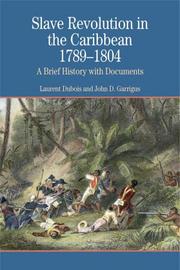 Slave Revolution in the Caribbean 1789–1804

A Brief History with Documents

Laurent Dubois and John D. Garrigus